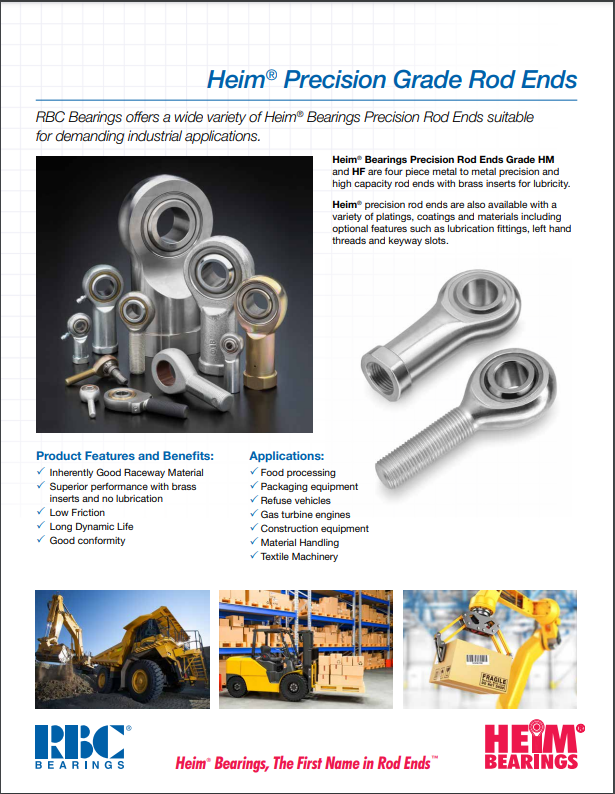 Heim® Precision Grade Rod Ends

RBC Bearings offers a wide variety of Heim® Bearings Precision Rod Ends suitable for demanding industrial applications.

Heim® Bearings Precision Rod Ends Grade HM and HF are four piece metal to metal precision and high capacity rod ends with brass inserts for lubricity.

Heim® precision rod ends are also available with a variety of platings, coatings and materials including optional features such as lubrication fittings, left hand threads and keyway slots.

Product Features and Benefits:
✓ Inherently Good Raceway Material
✓ Superior performance with brass inserts and no lubrication
✓ Low Friction
✓ Long Dynamic Life
✓ Good conformity

Applications:
✓ Food processing
✓ Packaging equipment
✓ Refuse vehicles
✓ Gas turbine engines
✓ Construction equipment
✓ Material Handling
✓ Textile Machinery

FRAGILE

RBC® BEARINGS

Heim® Bearings, The First Name in Rod Ends™

HEIM® BEARINGS